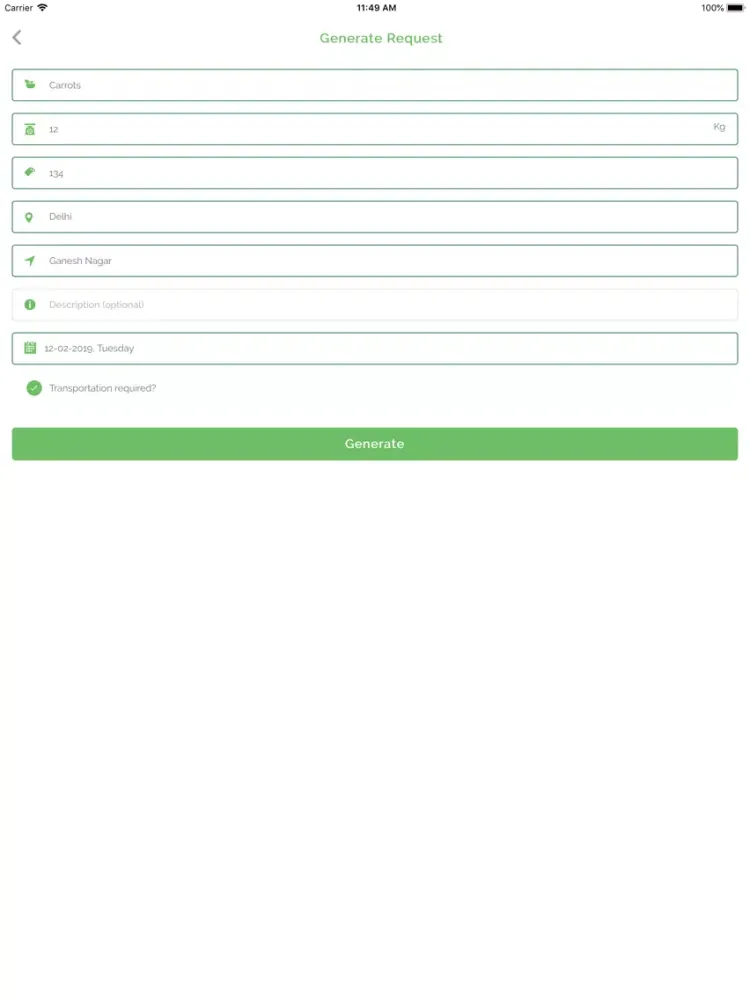 Carrier 11:49 AM 100%

Generate Request

Carrots

12 Kg

134

Delhi

Ganesh Nagar

Description (optional)

12-02-2019, Tuesday

Transportation required?

Generate